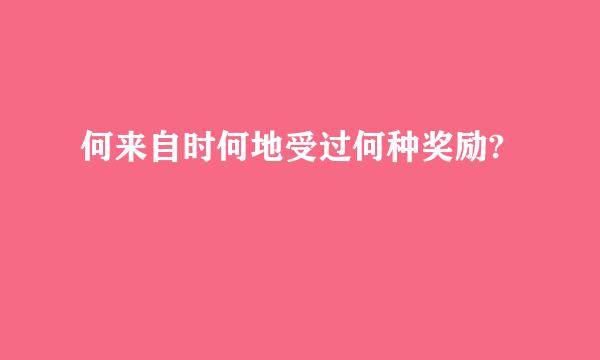 何来自时何地受过何种奖励?